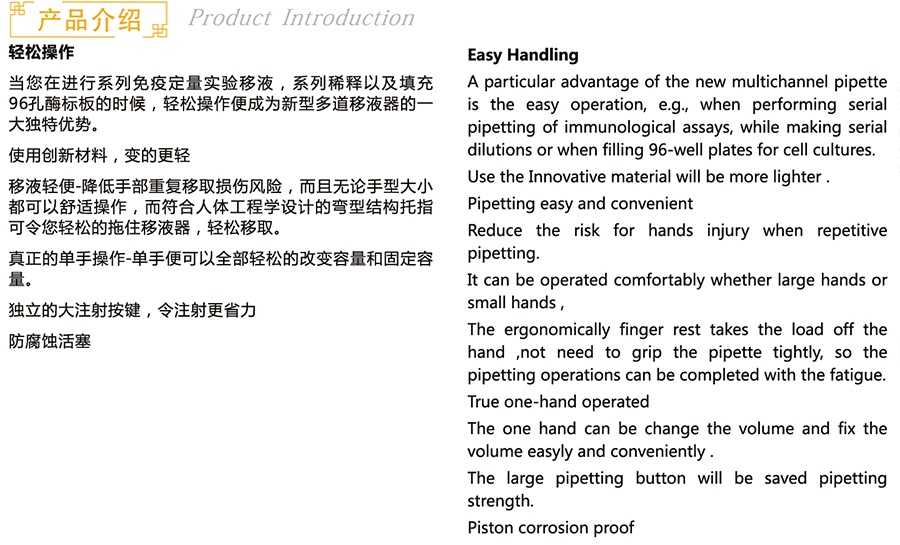 产品介绍 Product Introduction

轻松操作

当您在进行系列免疫定量实验移液，系列稀释以及填充96孔酶标板的时候，轻松操作便成为新型多道移液器的一大独特优势。

使用创新材料，变的更轻

移液轻便-降低手部重复移取损伤风险，而且无论手型大小都可以舒适操作，而符合人体工程学设计的弯型结构托指可令您轻松的拖住移液器，轻松移取。

真正的单手操作-单手便可以全部轻松的改变容量和固定容量。

独立的大注射按键，令注射更省力

防腐蚀活塞

Easy Handling

A particular advantage of the new multichannel pipette is the easy operation, e.g., when performing serial pipetting of immunological assays, while making serial dilutions or when filling 96-well plates for cell cultures.

Use the Innovative material will be more lighter .

Pipetting easy and convenient

Reduce the risk for hands injury when repetitive pipetting.

It can be operated comfortably whether large hands or small hands ,

The ergonomically finger rest takes the load off the hand ,not need to grip the pipette tightly, so the pipetting operations can be completed with the fatigue.

True one-hand operated

The one hand can be change the volume and fix the volume easyly and conveniently .

The large pipetting button will be saved pipetting strength.

Piston corrosion proof